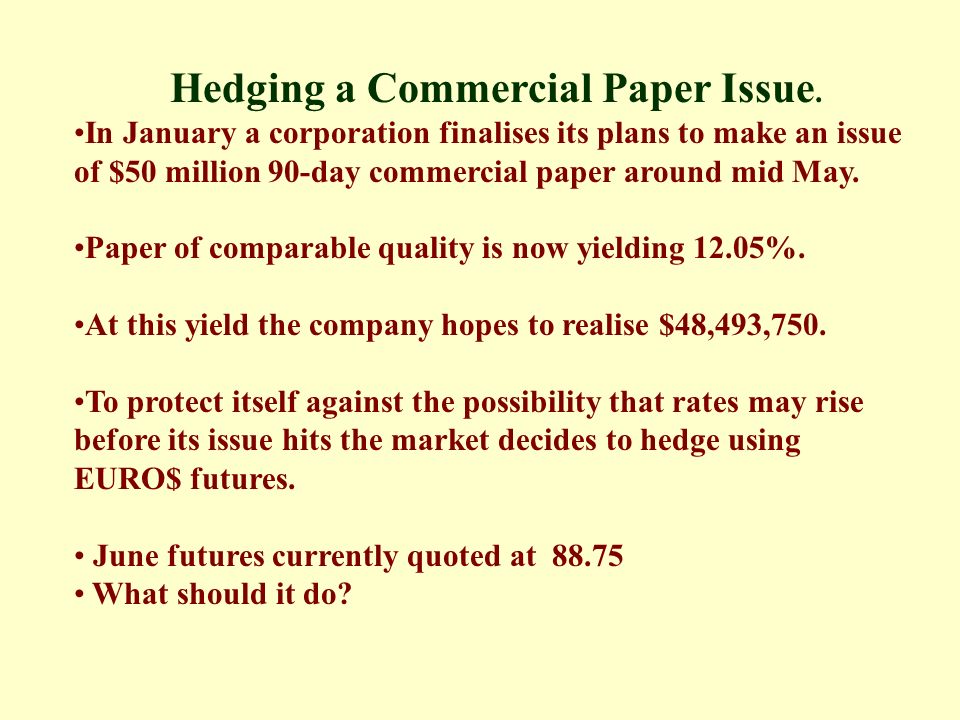 Hedging a Commercial Paper Issue.

•In January a corporation finalises its plans to make an issue of \$50 million 90-day commercial paper around mid May.

•Paper of comparable quality is now yielding 12.05%.

•At this yield the company hopes to realise \$48,493,750.

•To protect itself against the possibility that rates may rise before its issue hits the market decides to hedge using EURO\$ futures.

• June futures currently quoted at 88.75
• What should it do?